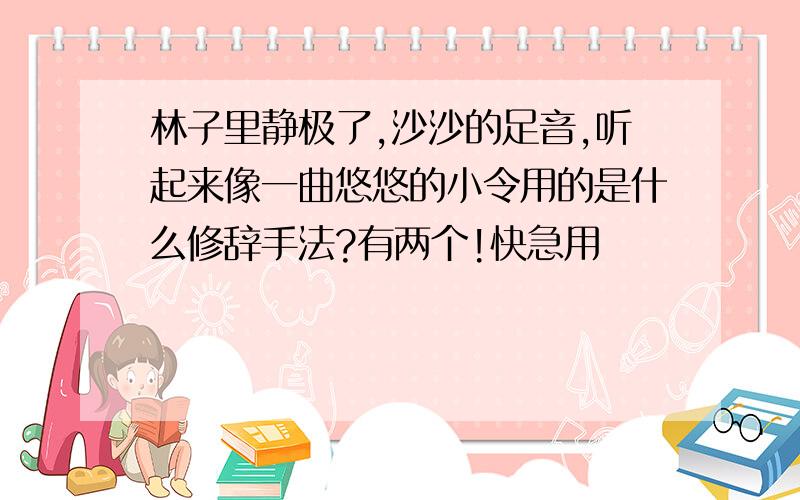 林子里静极了,沙沙的足音,听起来像一曲悠悠的小令用的是什么修辞手法?有两个!快急用